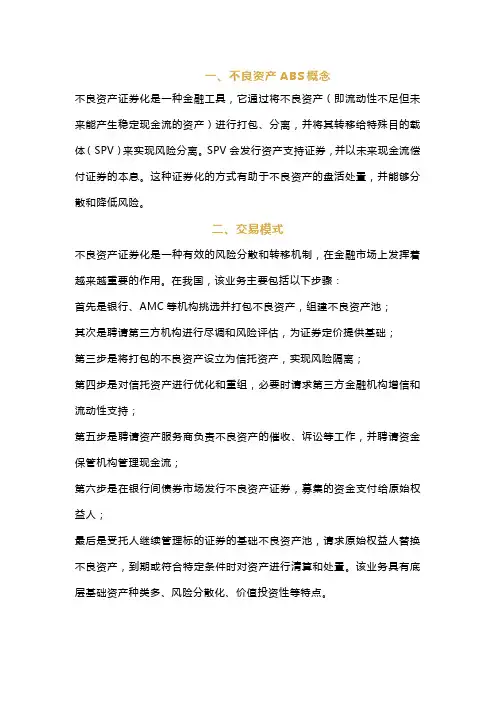 一、不良资产 ABS 概念

不良资产证券化是一种金融工具，它通过将不良资产（即流动性不足但未来能产生稳定现金流的资产）进行打包、分离，并将其转移给特殊目的载体（SPV）来实现风险分离。SPV 会发行资产支持证券，并以未来现金流偿付证券的本息。这种证券化的方式有助于不良资产的盘活处置，并能够分散和降低风险。

二、交易模式

不良资产证券化是一种有效的风险分散和转移机制，在金融市场上发挥着越来越重要的作用。在我国，该业务主要包括以下步骤：

首先是银行、AMC 等机构挑选并打包不良资产，组建不良资产池；

其次是聘请第三方机构进行尽调和风险评估，为证券定价提供基础；

第三步是将打包的不良资产设立为信托资产，实现风险隔离；

第四步是对信托资产进行优化和重组，必要时请求第三方金融机构增信和流动性支持；

第五步是聘请资产服务商负责不良资产的催收、诉讼等工作，并聘请资金保管机构管理现金流；

第六步是在银行间债券市场发行不良资产证券，募集的资金支付给原始权益人；

最后是受托人继续管理标的证券的基础不良资产池，请求原始权益人替换不良资产，到期或符合特定条件时对资产进行清算和处置。该业务具有底层基础资产种类多、风险分散化、价值投资性等特点。